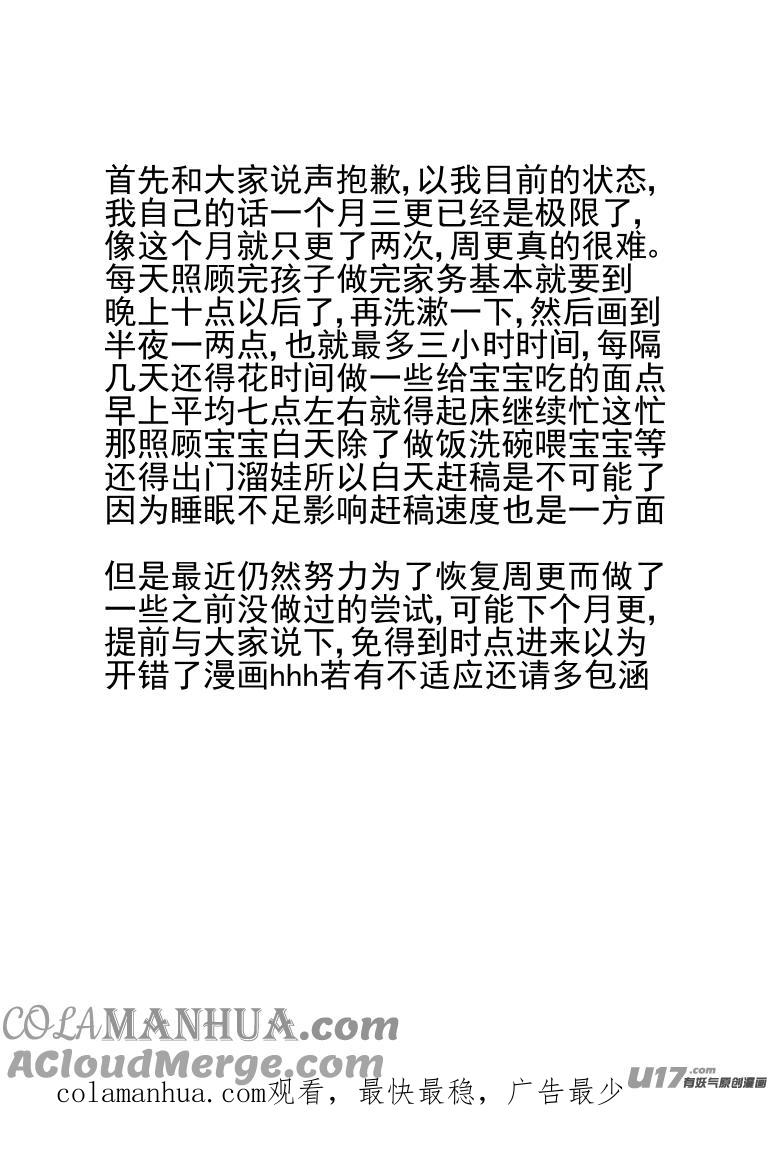 首先和大家说声抱歉,以我目前的状态,我自己的话一个月三更已经是极限了,像这个月就只更了两次,周更真的很难。每天照顾完孩子做完家务基本就要到晚上十点以后了,再洗漱一下,然后画到半夜一两点,也就最多三小时时间,每隔几天还得花时间做一些给宝宝吃的面点早上平均七点左右就得起床继续忙这忙那照顾宝宝白天除了做饭洗碗喂宝宝等还得出门溜娃所以白天赶稿是不可能了因为睡眠不足影响赶稿速度也是一方面

但是最近仍然努力为了恢复周更而做了一些之前没做过的尝试,可能下个月更,提前与大家说下,免得到时点进来以为开错了漫画hhh若有不适应还请多包涵

COLAMANHUA.com
ACloudMerge.com
colamanhua.com观看，最快最稳，广告最少
U17.com 有妖气原创漫画